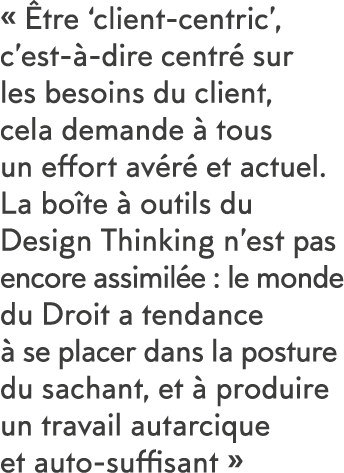 « Être ‘client-centric’, c’est-à-dire centré sur les besoins du client, cela demande à tous un effort avéré et actuel. La boîte à outils du Design Thinking n’est pas encore assimilée : le monde du Droit a tendance à se placer dans la posture du sachant, et à produire un travail autarcique et auto-suffisant »